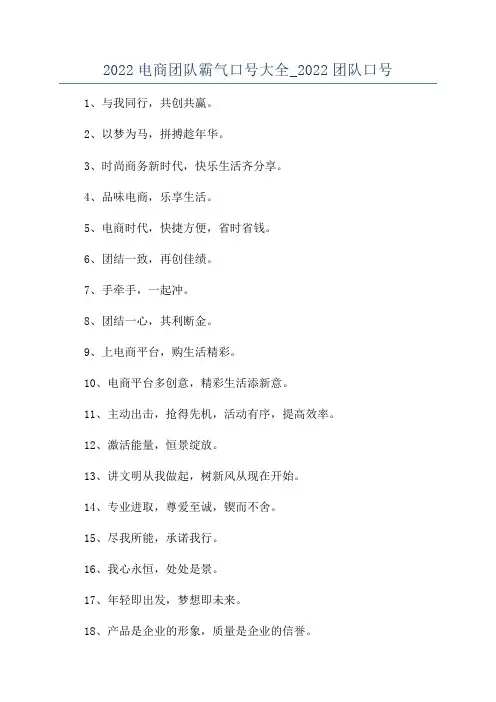 2022 电商团队霸气口号大全_2022 团队口号

1、与我同行，共创共赢。

2、以梦为马，拼搏趁年华。

3、时尚商务新时代，快乐生活齐分享。

4、品味电商，乐享生活。

5、电商时代，快捷方便，省时省钱。

6、团结一致，再创佳绩。

7、手牵手，一起冲。

8、团结一心，其利断金。

9、上电商平台，购生活精彩。

10、电商平台多创意，精彩生活添新意。

11、主动出击，抢得先机，活动有序，提高效率。

12、激活能量，恒景绽放。

13、讲文明从我做起，树新风从现在开始。

14、专业进取，尊爱至诚，锲而不舍。

15、尽我所能，承诺我行。

16、我心永恒，处处是景。

17、年轻即出发，梦想即未来。

18、产品是企业的形象，质量是企业的信誉。